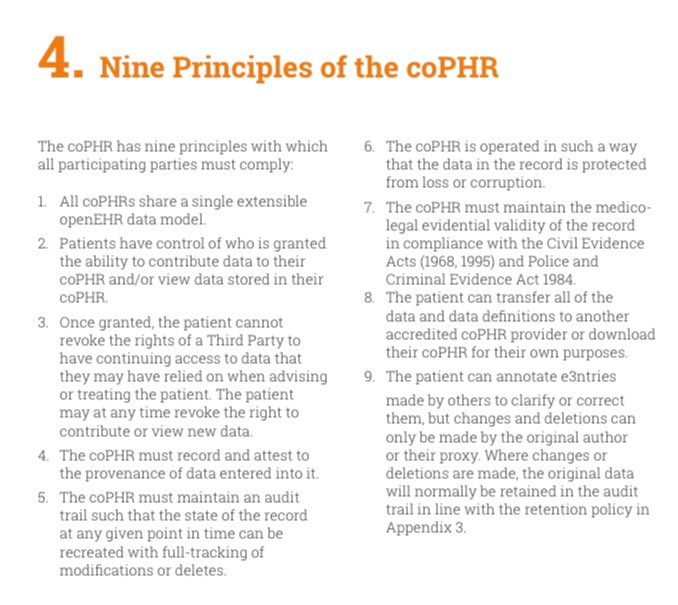 4. Nine Principles of the coPHR

The coPHR has nine principles with which all participating parties must comply:

1. All coPHRs share a single extensible openEHR data model.
2. Patients have control of who is granted the ability to contribute data to their coPHR and/or view data stored in their coPHR.
3. Once granted, the patient cannot revoke the rights of a Third Party to have continuing access to data that they may have relied on when advising or treating the patient. The patient may at any time revoke the right to contribute or view new data.
4. The coPHR must record and attest to the provenance of data entered into it.
5. The coPHR must maintain an audit trail such that the state of the record at any given point in time can be recreated with full-tracking of modifications or deletes.
6. The coPHR is operated in such a way that the data in the record is protected from loss or corruption.
7. The coPHR must maintain the medico-legal evidential validity of the record in compliance with the Civil Evidence Acts (1968, 1995) and Police and Criminal Evidence Act 1984.
8. The patient can transfer all of the data and data definitions to another accredited coPHR provider or download their coPHR for their own purposes.
9. The patient can annotate e3ntries

made by others to clarify or correct them, but changes and deletions can only be made by the original author or their proxy. Where changes or deletions are made, the original data will normally be retained in the audit trail in line with the retention policy in Appendix 3.